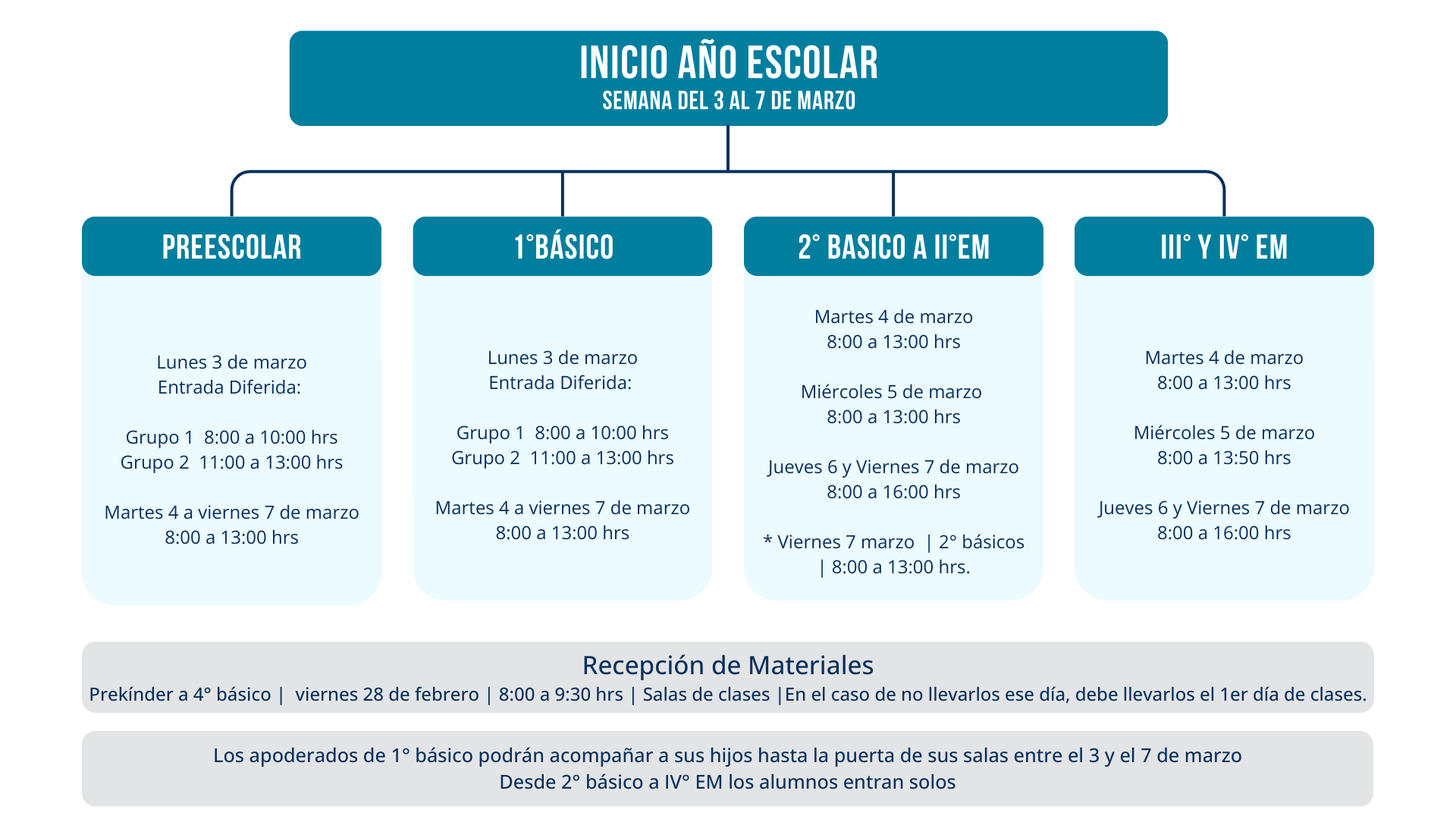 INICIO AÑO ESCOLAR
SEMANA DEL 3 AL 7 DE MARZO

PREESCOLAR

Lunes 3 de marzo
Entrada Diferida:

Grupo 1 8:00 a 10:00 hrs
Grupo 2 11:00 a 13:00 hrs

Martes 4 a viernes 7 de marzo
8:00 a 13:00 hrs

1°BÁSICO

Lunes 3 de marzo
Entrada Diferida:

Grupo 1 8:00 a 10:00 hrs
Grupo 2 11:00 a 13:00 hrs

Martes 4 a viernes 7 de marzo
8:00 a 13:00 hrs

2° BASICO A II°EM

Martes 4 de marzo
8:00 a 13:00 hrs

Miércoles 5 de marzo
8:00 a 13:00 hrs

Jueves 6 y Viernes 7 de marzo
8:00 a 16:00 hrs

* Viernes 7 marzo | 2° básicos | 8:00 a 13:00 hrs.

III° Y IV° EM

Martes 4 de marzo
8:00 a 13:00 hrs

Miércoles 5 de marzo
8:00 a 13:50 hrs

Jueves 6 y Viernes 7 de marzo
8:00 a 16:00 hrs

Recepción de Materiales
Prekínder a 4° básico | viernes 28 de febrero | 8:00 a 9:30 hrs | Salas de clases |En el caso de no llevarlos ese día, debe llevarlos el 1er día de clases.

Los apoderados de 1° básico podrán acompañar a sus hijos hasta la puerta de sus salas entre el 3 y el 7 de marzo
Desde 2° básico a IV° EM los alumnos entran solos